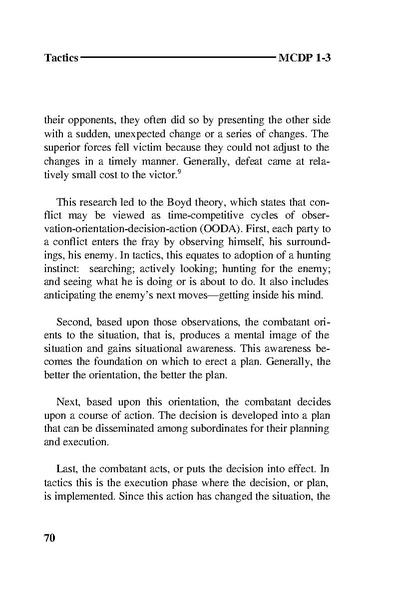 Tactics MCDP 1-3

their opponents, they often did so by presenting the other side with a sudden, unexpected change or a series of changes. The superior forces fell victim because they could not adjust to the changes in a timely manner. Generally, defeat came at relatively small cost to the victor.$^9$

This research led to the Boyd theory, which states that conflict may be viewed as time-competitive cycles of observation-orientation-decision-action (OODA). First, each party to a conflict enters the fray by observing himself, his surroundings, his enemy. In tactics, this equates to adoption of a hunting instinct: searching; actively looking; hunting for the enemy; and seeing what he is doing or is about to do. It also includes anticipating the enemy's next moves—getting inside his mind.

Second, based upon those observations, the combatant orients to the situation, that is, produces a mental image of the situation and gains situational awareness. This awareness becomes the foundation on which to erect a plan. Generally, the better the orientation, the better the plan.

Next, based upon this orientation, the combatant decides upon a course of action. The decision is developed into a plan that can be disseminated among subordinates for their planning and execution.

Last, the combatant acts, or puts the decision into effect. In tactics this is the execution phase where the decision, or plan, is implemented. Since this action has changed the situation, the

70